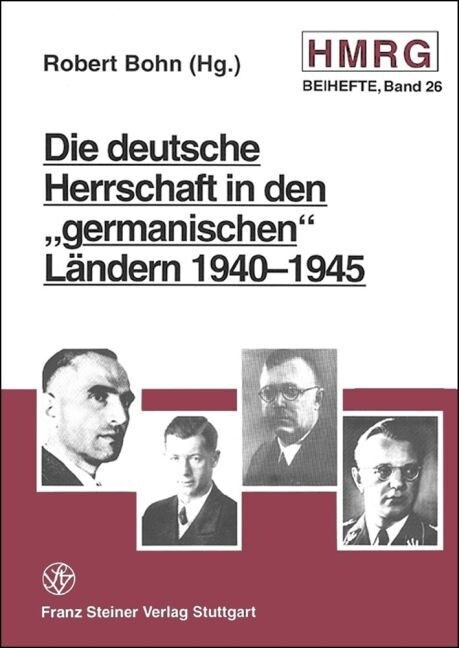 Robert Bohn (Hg.)

HMRG
BEIHEFTE, Band 26

Die deutsche Herrschaft in den „germanischen“ Ländern 1940–1945

Franz Steiner Verlag Stuttgart